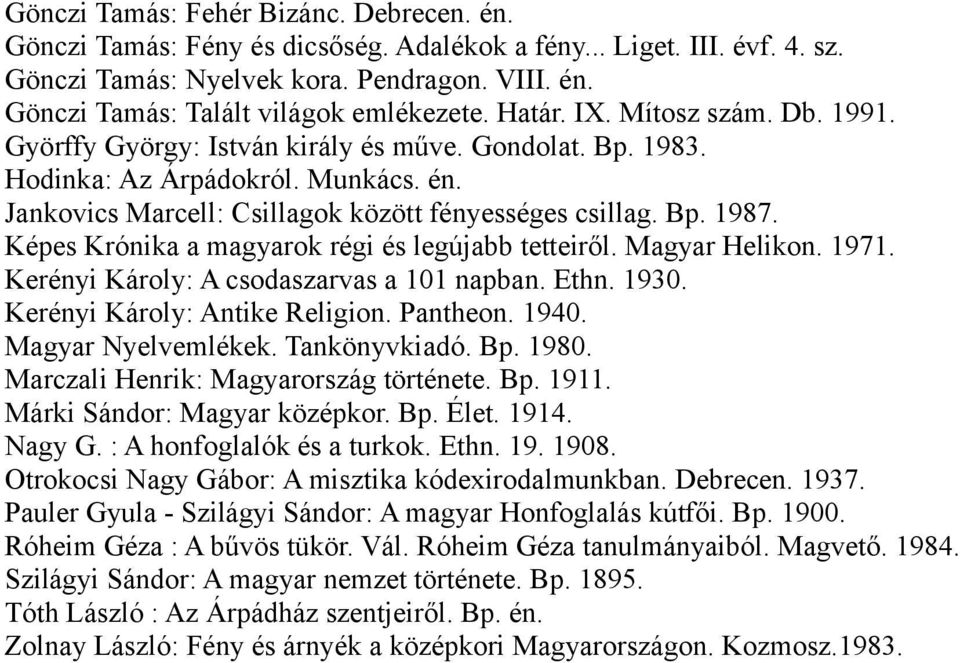 Gönczi Tamás: Fehér Bizánc. Debrecen. én.
Gönczi Tamás: Fény és dicsőség. Adalékok a fény... Liget. III. évf. 4. sz.
Gönczi Tamás: Nyelvek kora. Pendragon. VIII. én.
Gönczi Tamás: Talált világok emlékezete. Határ. IX. Mítosz szám. Db. 1991.
Györffy György: István király és műve. Gondolat. Bp. 1983.
Hodinka: Az Árpádokról. Munkács. én.
Jankovics Marcell: Csillagok között fényességes csillag. Bp. 1987.
Képes Krónika a magyarok régi és legújabb tetteiről. Magyar Helikon. 1971.
Kerényi Károly: A csodaszarvas a 101 napban. Ethn. 1930.
Kerényi Károly: Antike Religion. Pantheon. 1940.
Magyar Nyelvemlékek. Tankönyvkiadó. Bp. 1980.
Marczali Henrik: Magyarország története. Bp. 1911.
Márki Sándor: Magyar középkor. Bp. Élet. 1914.
Nagy G. : A honfoglalók és a turkok. Ethn. 19. 1908.
Otrokocsi Nagy Gábor: A misztika kódexirodalmunkban. Debrecen. 1937.
Pauler Gyula - Szilágyi Sándor: A magyar Honfoglalás kútfői. Bp. 1900.
Róheim Géza : A bűvös tükör. Vál. Róheim Géza tanulmányaiból. Magvető. 1984.
Szilágyi Sándor: A magyar nemzet története. Bp. 1895.
Tóth László : Az Árpádház szentjeiről. Bp. én.
Zolnay László: Fény és árnyék a középkori Magyarországon. Kozmosz.1983.